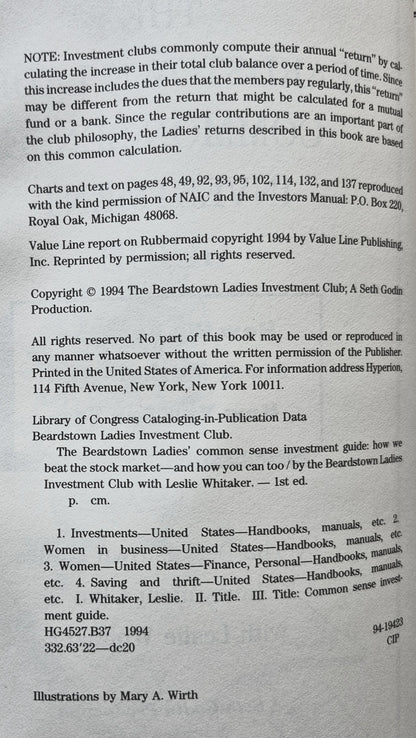 NOTE: Investment clubs commonly compute their annual "return" by calculating the increase in their total club balance over a period of time. Since this increase includes the dues that the members pay regularly, this "return" may be different from the return that might be calculated for a mutual fund or a bank. Since the regular contributions are an important part of the club philosophy, the Ladies' returns described in this book are based on this common calculation.

Charts and text on pages 48, 49, 92, 93, 95, 102, 114, 132, and 137 reproduced with the kind permission of NAIC and the Investors Manual: P.O. Box 220, Royal Oak, Michigan 48068.

Value Line report on Rubbermaid copyright 1994 by Value Line Publishing, Inc. Reprinted by permission; all rights reserved.

Copyright © 1994 The Beardstown Ladies Investment Club; A Seth Godin Production.

All rights reserved. No part of this book may be used or reproduced in any manner whatsoever without the written permission of the Publisher. Printed in the United States of America. For information address Hyperion, 114 Fifth Avenue, New York, New York 10011.

Library of Congress Cataloging-in-Publication Data
Beardstown Ladies Investment Club.
The Beardstown Ladies' common sense investment guide: how we beat the stock market—and how you can too / by the Beardstown Ladies Investment Club with Leslie Whitaker. — 1st ed.
p. cm.

1. Investments—United States—Handbooks, manuals, etc. 2. Women in business—United States—Handbooks, manuals, etc. 3. Women—United States—Finance, Personal—Handbooks, manuals, etc. 4. Saving and thrift—United States—Handbooks, manuals, etc. I. Whitaker, Leslie. II. Title. III. Title: Common sense investment guide.
HG4527.B37 1994
332.63'22—dc20
94-19423
CIP

Illustrations by Mary A. Wirth